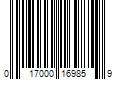 0 17000 16985 9